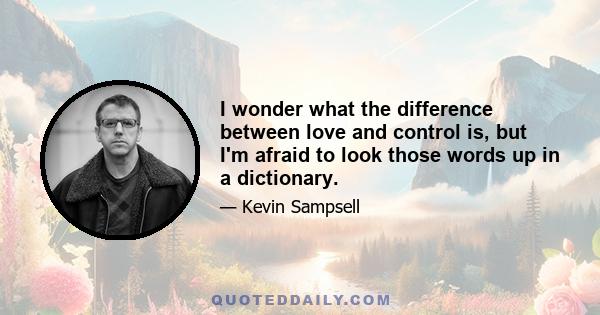 I wonder what the difference between love and control is, but I'm afraid to look those words up in a dictionary.

— Kevin Sampsell

QUOTEDDAILY.COM